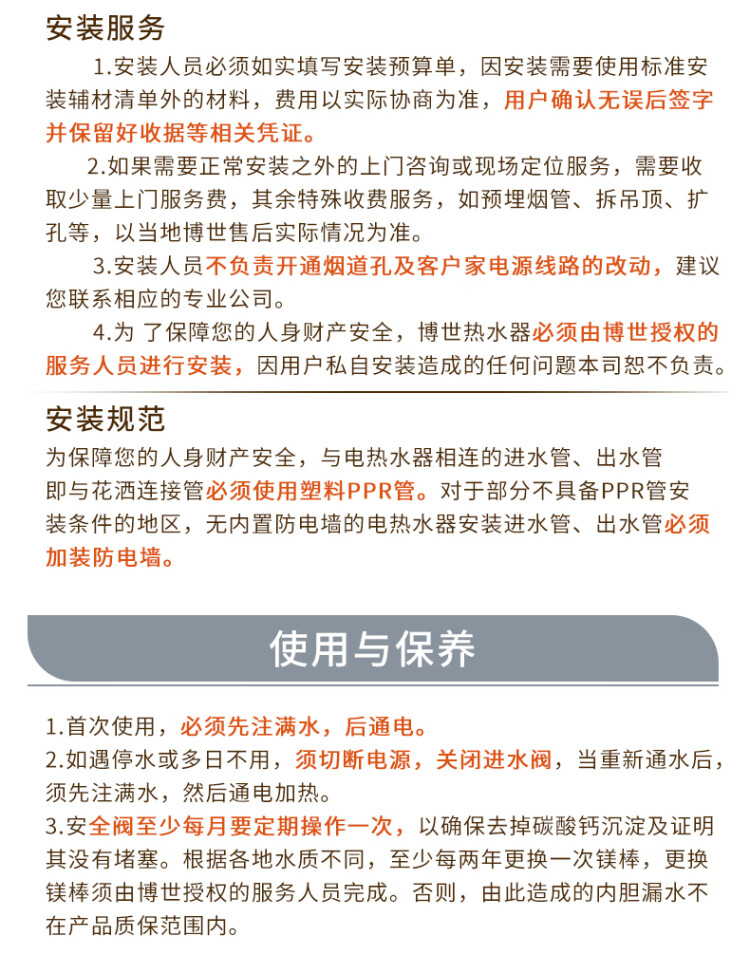 安装服务

1.安装人员必须如实填写安装预算单，因安装需要使用标准安装辅材清单外的材料，费用以实际协商为准，用户确认无误后签字并保留好收据等相关凭证。

2.如果需要正常安装之外的上门咨询或现场定位服务，需要收取少量上门服务费，其余特殊收费服务，如预埋烟管、拆吊顶、扩孔等，以当地博世售后实际情况为准。

3.安装人员不负责开通烟道孔及客户家电源线路的改动，建议您联系相应的专业公司。

4.为 了保障您的人身财产安全，博世热水器必须由博世授权的服务人员进行安装，因用户私自安装造成的任何问题本司恕不负责。

安装规范

为保障您的人身财产安全，与电热水器相连的进水管、出水管即与花洒连接管必须使用塑料PPR管。对于部分不具备PPR管安装条件的地区，无内置防电墙的电热水器安装进水管、出水管必须加装防电墙。

使用与保养

1.首次使用，必须先注满水，后通电。
2.如遇停水或多日不用，须切断电源，关闭进水阀，当重新通水后，须先注满水，然后通电加热。
3.安全阀至少每月要定期操作一次，以确保去掉碳酸钙沉淀及证明其没有堵塞。根据各地水质不同，至少每两年更换一次镁棒，更换镁棒须由博世授权的服务人员完成。否则，由此造成的内胆漏水不在产品质保范围内。